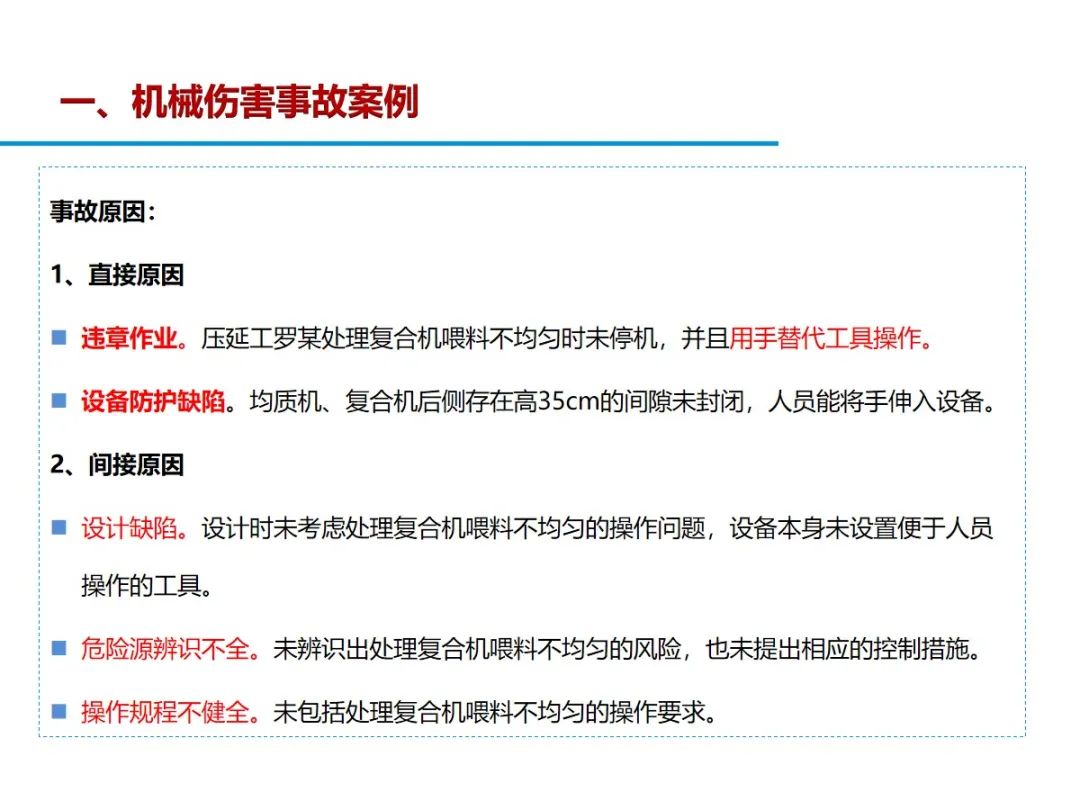 一、机械伤害事故案例

事故原因：

1、直接原因

■ 违章作业。压延工罗某处理复合机喂料不均匀时未停机，并且用手替代工具操作。

■ 设备防护缺陷。均质机、复合机后侧存在高35cm的间隙未封闭，人员能将手伸入设备。

2、间接原因

■ 设计缺陷。设计时未考虑处理复合机喂料不均匀的操作问题，设备本身未设置便于人员操作的工具。

■ 危险源辨识不全。未辨识出处理复合机喂料不均匀的风险，也未提出相应的控制措施。

■ 操作规程不健全。未包括处理复合机喂料不均匀的操作要求。